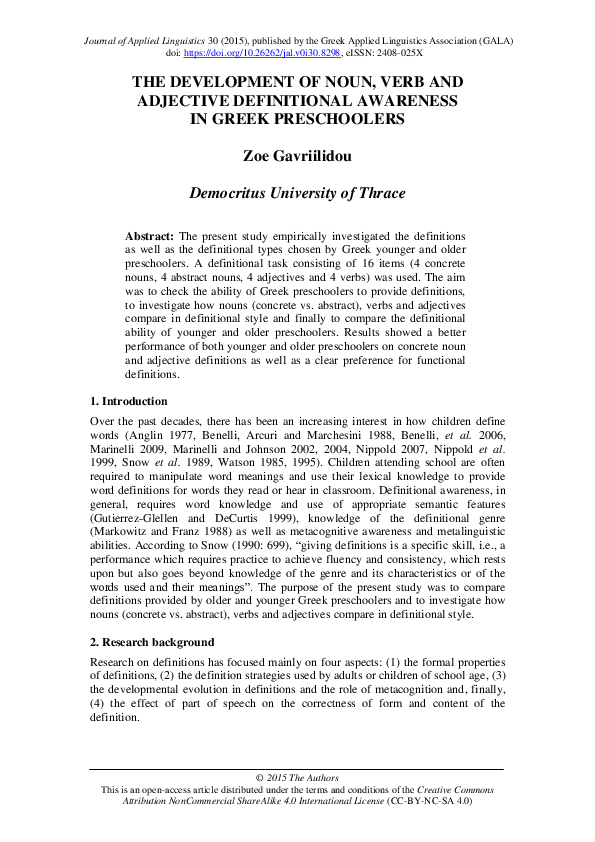 Journal of Applied Linguistics 30 (2015), published by the Greek Applied Linguistics Association (GALA)
doi: https://doi.org/10.26262/jal.v0i30.8298, eISSN: 2408-025X

THE DEVELOPMENT OF NOUN, VERB AND ADJECTIVE DEFINITIONAL AWARENESS IN GREEK PRESCHOOLERS

Zoe Gavriilidou

Democritus University of Thrace

Abstract: The present study empirically investigated the definitions as well as the definitional types chosen by Greek younger and older preschoolers. A definitional task consisting of 16 items (4 concrete nouns, 4 abstract nouns, 4 adjectives and 4 verbs) was used. The aim was to check the ability of Greek preschoolers to provide definitions, to investigate how nouns (concrete vs. abstract), verbs and adjectives compare in definitional style and finally to compare the definitional ability of younger and older preschoolers. Results showed a better performance of both younger and older preschoolers on concrete noun and adjective definitions as well as a clear preference for functional definitions.

1. Introduction

Over the past decades, there has been an increasing interest in how children define words (Anglin 1977, Benelli, Arcuri and Marchesini 1988, Benelli, et al. 2006, Marinelli 2009, Marinelli and Johnson 2002, 2004, Nippold 2007, Nippold et al. 1999, Snow et al. 1989, Watson 1985, 1995). Children attending school are often required to manipulate word meanings and use their lexical knowledge to provide word definitions for words they read or hear in classroom. Definitional awareness, in general, requires word knowledge and use of appropriate semantic features (Gutierrez-Glellen and DeCurtis 1999), knowledge of the definitional genre (Markowitz and Franz 1988) as well as metacognitive awareness and metalinguistic abilities. According to Snow (1990: 699), “giving definitions is a specific skill, i.e., a performance which requires practice to achieve fluency and consistency, which rests upon but also goes beyond knowledge of the genre and its characteristics or of the words used and their meanings”. The purpose of the present study was to compare definitions provided by older and younger Greek preschoolers and to investigate how nouns (concrete vs. abstract), verbs and adjectives compare in definitional style.

2. Research background

Research on definitions has focused mainly on four aspects: (1) the formal properties of definitions, (2) the definition strategies used by adults or children of school age, (3) the developmental evolution in definitions and the role of metacognition and, finally, (4) the effect of part of speech on the correctness of form and content of the definition.

© 2015 The Authors
This is an open-access article distributed under the terms and conditions of the Creative Commons Attribution NonCommercial ShareAlike 4.0 International License (CC-BY-NC-SA 4.0)